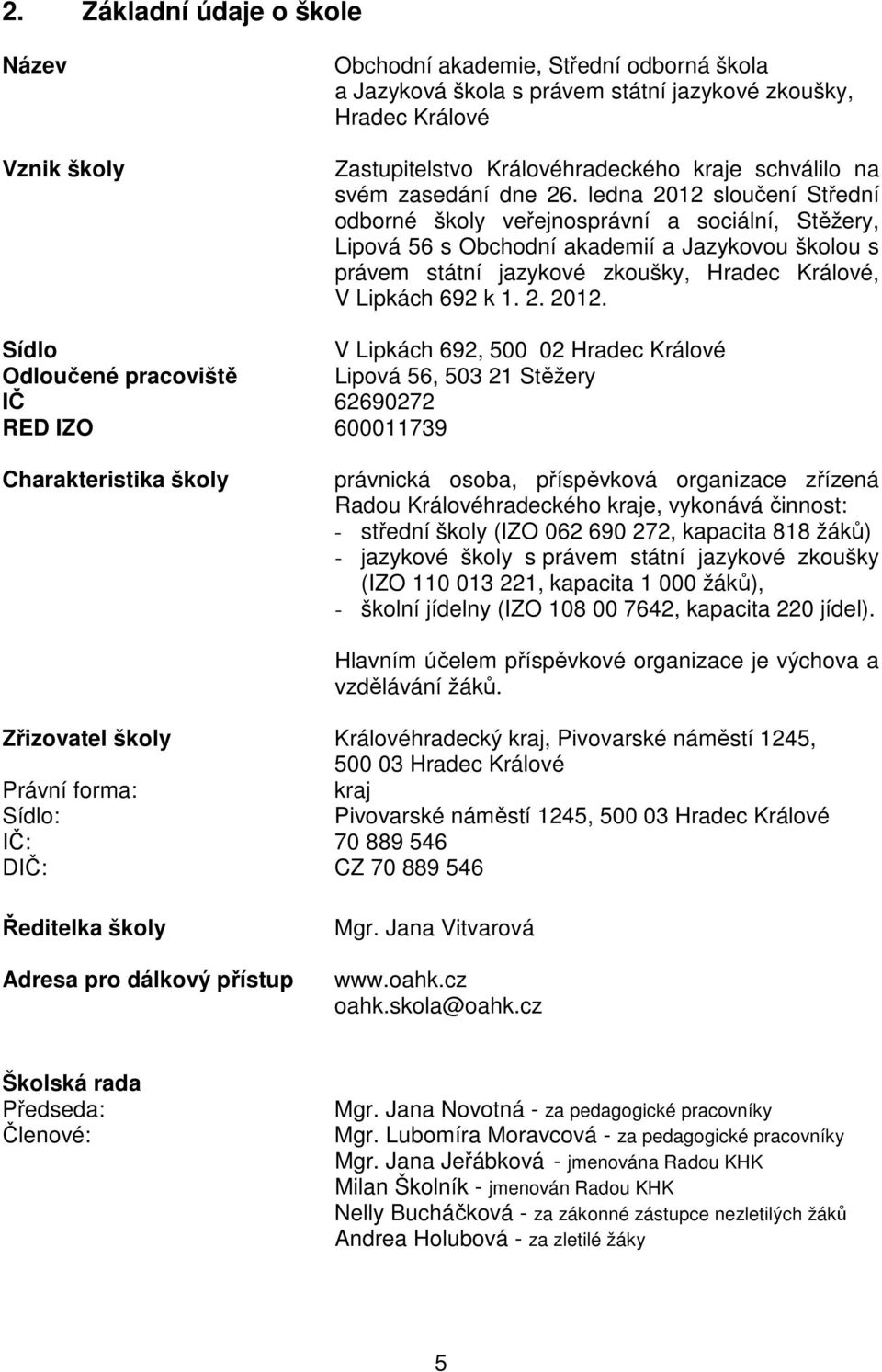 2. Základní údaje o škole

Název
Obchodní akademie, Střední odborná škola a Jazyková škola s právem státní jazykové zkoušky, Hradec Králové

Vznik školy
Zastupitelstvo Královéhradeckého kraje schválilo na svém zasedání dne 26. ledna 2012 sloučení Střední odborné školy veřejnosprávní a sociální, Stěžery, Lipová 56 s Obchodní akademií a Jazykovou školou s právem státní jazykové zkoušky, Hradec Králové, V Lipkách 692 k 1. 2. 2012.

Sídlo V Lipkách 692, 500 02 Hradec Králové
Odloučené pracoviště Lipová 56, 503 21 Stěžery
IČ 62690272
RED IZO 600011739

Charakteristika školy
právnická osoba, příspěvková organizace zřízená Radou Královéhradeckého kraje, vykonává činnost:
- střední školy (IZO 062 690 272, kapacita 818 žáků)
- jazykové školy s právem státní jazykové zkoušky (IZO 110 013 221, kapacita 1 000 žáků),
- školní jídelny (IZO 108 00 7642, kapacita 220 jídel).

Hlavním účelem příspěvkové organizace je výchova a vzdělávání žáků.

Zřizovatel školy Královéhradecký kraj, Pivovarské náměstí 1245, 500 03 Hradec Králové
Právní forma: kraj
Sídlo: Pivovarské náměstí 1245, 500 03 Hradec Králové
IČ: 70 889 546
DIČ: CZ 70 889 546

Ředitelka školy Mgr. Jana Vitvarová

Adresa pro dálkový přístup www.oahk.cz
oahk.skola@oahk.cz

Školská rada
Předseda: Mgr. Jana Novotná - za pedagogické pracovníky
Členové: Mgr. Lubomíra Moravcová - za pedagogické pracovníky
Mgr. Jana Jeřábková - jmenována Radou KHK
Milan Školník - jmenován Radou KHK
Nelly Bucháčková - za zákonné zástupce nezletilých žáků
Andrea Holubová - za zletilé žáky

5